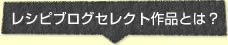 レシピブログセレクト作品とは？